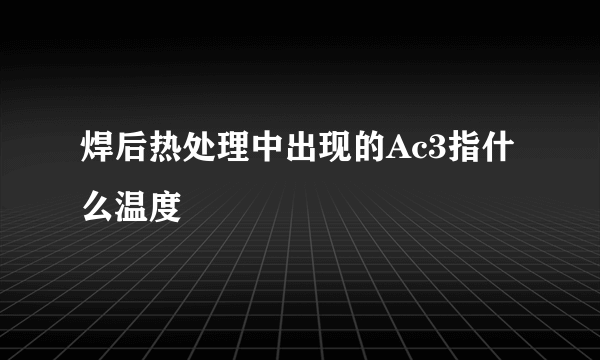 焊后热处理中出现的Ac3指什么温度